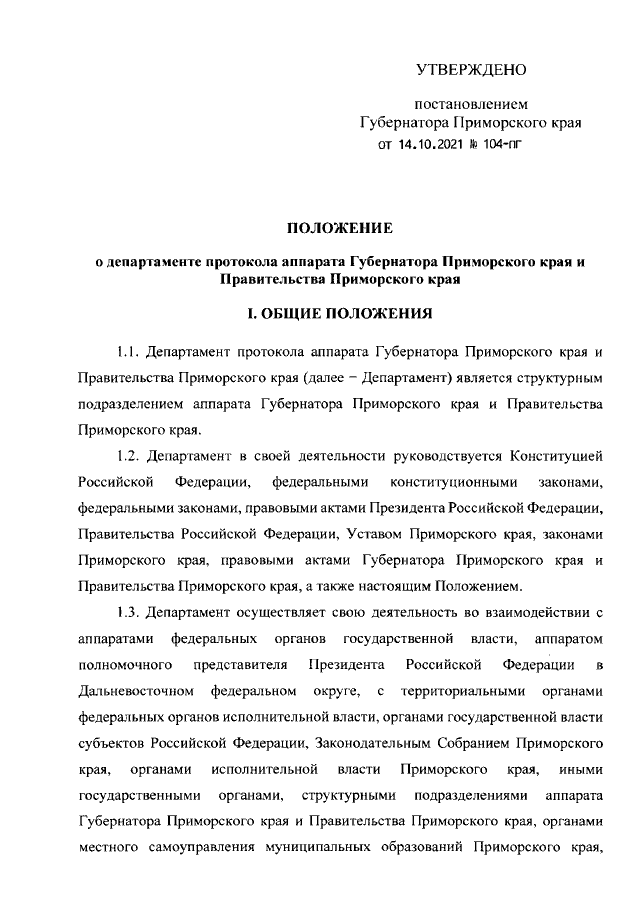 УТВЕРЖДЕНО

постановлением
Губернатора Приморского края
от 14.10.2021 № 104-пг

ПОЛОЖЕНИЕ

о департаменте протокола аппарата Губернатора Приморского края и Правительства Приморского края

I. ОБЩИЕ ПОЛОЖЕНИЯ

1.1. Департамент протокола аппарата Губернатора Приморского края и Правительства Приморского края (далее – Департамент) является структурным подразделением аппарата Губернатора Приморского края и Правительства Приморского края.

1.2. Департамент в своей деятельности руководствуется Конституцией Российской Федерации, федеральными конституционными законами, федеральными законами, правовыми актами Президента Российской Федерации, Правительства Российской Федерации, Уставом Приморского края, законами Приморского края, правовыми актами Губернатора Приморского края и Правительства Приморского края, а также настоящим Положением.

1.3. Департамент осуществляет свою деятельность во взаимодействии с аппаратами федеральных органов государственной власти, аппаратом полномочного представителя Президента Российской Федерации в Дальневосточном федеральном округе, с территориальными органами федеральных органов исполнительной власти, органами государственной власти субъектов Российской Федерации, Законодательным Собранием Приморского края, органами исполнительной власти Приморского края, иными государственными органами, структурными подразделениями аппарата Губернатора Приморского края и Правительства Приморского края, органами местного самоуправления муниципальных образований Приморского края,